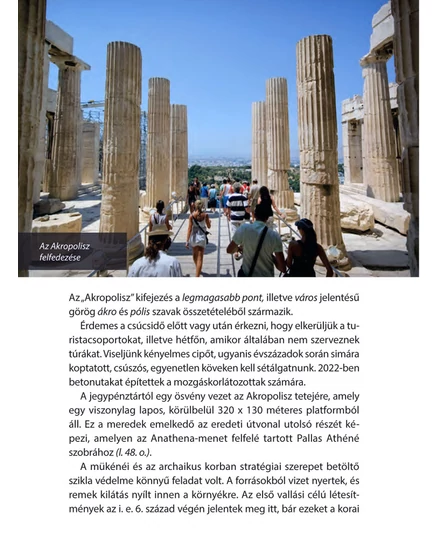 Az Akropolisz felfedezése

Az „Akropolisz" kifejezés a legmagasabb pont, illetve város jelentésű görög ákro és pólis szavak összetételéből származik.

Érdemes a csúcsidő előtt vagy után érkezni, hogy elkerüljük a turistacsoportokat, illetve hétfőn, amikor általában nem szerveznek túrákat. Viseljünk kényelmes cipőt, ugyanis évszázadok során simára koptatott, csúszós, egyenetlen köveken kell sétálgatnunk. 2022-ben betonutakat építettek a mozgáskorlátozottak számára.

A jegypénztártól egy ösvény vezet az Akropolisz tetejére, amely egy viszonylag lapos, körülbelül 320 x 130 méteres platformból áll. Ez a meredek emelkedő az eredeti útvonal utolsó részét képezi, amelyen az Anathena-menet felfelé tartott Pallas Athéné szobrához (l. 48. o.).

A mükénéi és az archaikus korban stratégiai szerepet betöltő szikla védelme könnyű feladat volt. A forrásokból vizet nyertek, és remek kilátás nyílt innen a környékre. Az első vallási célú létesítmények az i. e. 6. század végén jelentek meg itt, bár ezeket a korai